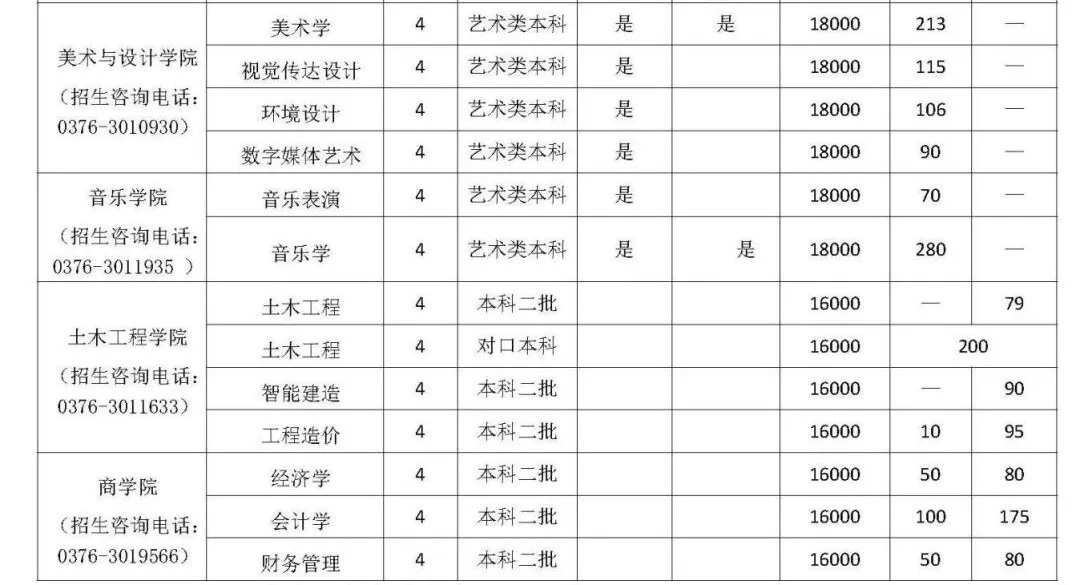 | 美术与设计学院（招生咨询电话：0376-3010930） | 美术学 | 4 | 艺术类本科 | 是 | 是 | 18000 | 213 | — |
|---|---|---|---|---|---|---|---|---|
|  | 视觉传达设计 | 4 | 艺术类本科 | 是 |  | 18000 | 115 | — |
|  | 环境设计 | 4 | 艺术类本科 | 是 |  | 18000 | 106 | — |
|  | 数字媒体艺术 | 4 | 艺术类本科 | 是 |  | 18000 | 90 | — |
| 音乐学院（招生咨询电话：0376-3011935 ） | 音乐表演 | 4 | 艺术类本科 | 是 |  | 18000 | 70 | — |
|  | 音乐学 | 4 | 艺术类本科 | 是 | 是 | 18000 | 280 | — |
| 土木工程学院（招生咨询电话：0376-3011633） | 土木工程 | 4 | 本科二批 |  |  | 16000 | — | 79 |
|  | 土木工程 | 4 | 对口本科 |  |  | 16000 | 200 |  |
|  | 智能建造 | 4 | 本科二批 |  |  | 16000 | — | 90 |
|  | 工程造价 | 4 | 本科二批 |  |  | 16000 | 10 | 95 |
| 商学院（招生咨询电话：0376-3019566） | 经济学 | 4 | 本科二批 |  |  | 16000 | 50 | 80 |
|  | 会计学 | 4 | 本科二批 |  |  | 16000 | 100 | 175 |
|  | 财务管理 | 4 | 本科二批 |  |  | 16000 | 50 | 80 |